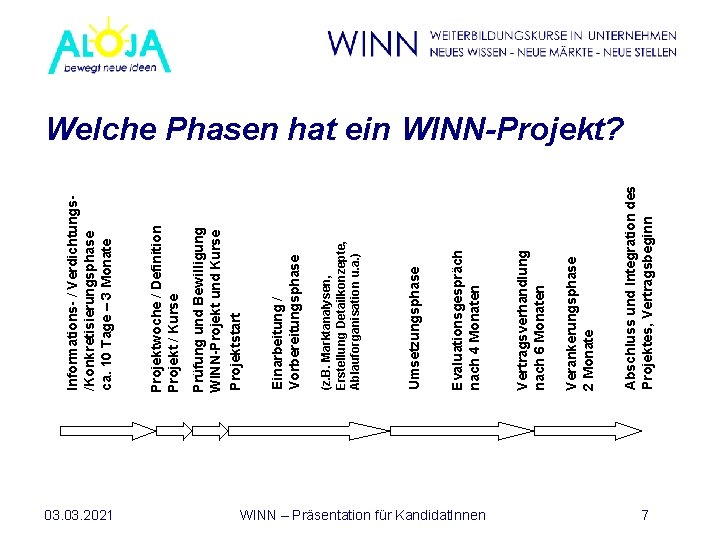 ALOJA
bewegt neue ideen

WINN WEITERBILDUNGSKURSE IN UNTERNEHMEN
NEUES WISSEN - NEUE MÄRKTE - NEUE STELLEN

Welche Phasen hat ein WINN-Projekt?

Informations- / Verdichtungs- /Konkretisierungsphase ca. 10 Tage – 3 Monate

Projektwoche / Definition Projekt / Kurse

Prüfung und Bewilligung WINN-Projekt und Kurse

Projektstart

Einarbeitung / Vorbereitungsphase

(z.B. Marktanalysen, Erstellung Detailkonzepte, Ablauforganisation u.a.)

Umsetzungsphase

Evaluationsgespräch nach 4 Monaten

Vertragsverhandlung nach 6 Monaten

Verankerungsphase 2 Monate

Abschluss und Integration des Projektes, Vertragsbeginn

03.03.2021 WINN – Präsentation für KandidatInnen 7